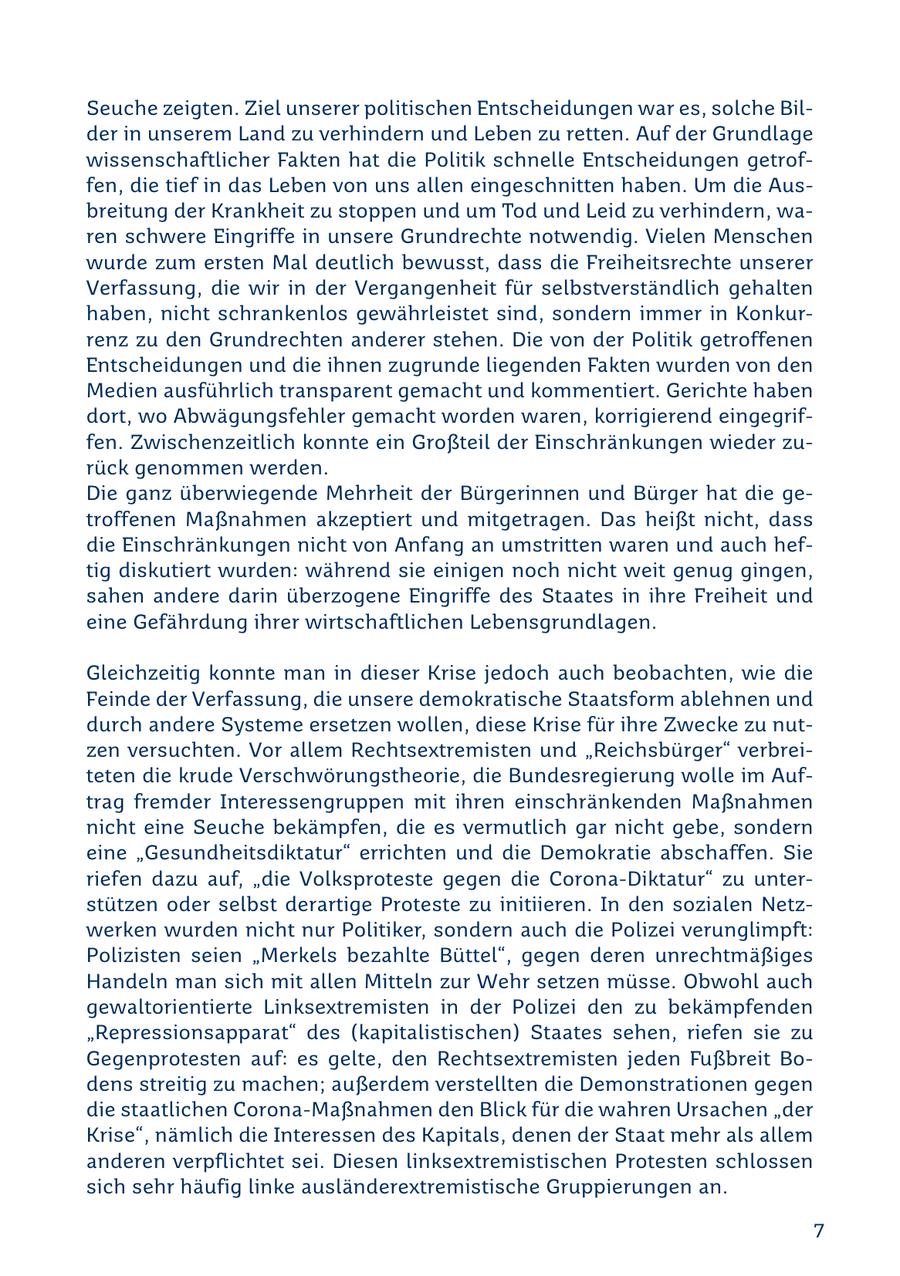 Seuche zeigten. Ziel unserer politischen Entscheidungen war es, solche Bilder in unserem Land zu verhindern und Leben zu retten. Auf der Grundlage wissenschaftlicher Fakten hat die Politik schnelle Entscheidungen getroffen, die tief in das Leben von uns allen eingeschnitten haben. Um die Ausbreitung der Krankheit zu stoppen und um Tod und Leid zu verhindern, waren schwere Eingriffe in unsere Grundrechte notwendig. Vielen Menschen wurde zum ersten Mal deutlich bewusst, dass die Freiheitsrechte unserer Verfassung, die wir in der Vergangenheit für selbstverständlich gehalten haben, nicht schrankenlos gewährleistet sind, sondern immer in Konkurrenz zu den Grundrechten anderer stehen. Die von der Politik getroffenen Entscheidungen und die ihnen zugrunde liegenden Fakten wurden von den Medien ausführlich transparent gemacht und kommentiert. Gerichte haben dort, wo Abwägungsfehler gemacht worden waren, korrigierend eingegriffen. Zwischenzeitlich konnte ein Großteil der Einschränkungen wieder zurück genommen werden.
Die ganz überwiegende Mehrheit der Bürgerinnen und Bürger hat die getroffenen Maßnahmen akzeptiert und mitgetragen. Das heißt nicht, dass die Einschränkungen nicht von Anfang an umstritten waren und auch heftig diskutiert wurden: während sie einigen noch nicht weit genug gingen, sahen andere darin überzogene Eingriffe des Staates in ihre Freiheit und eine Gefährdung ihrer wirtschaftlichen Lebensgrundlagen.

Gleichzeitig konnte man in dieser Krise jedoch auch beobachten, wie die Feinde der Verfassung, die unsere demokratische Staatsform ablehnen und durch andere Systeme ersetzen wollen, diese Krise für ihre Zwecke zu nutzen versuchten. Vor allem Rechtsextremisten und „Reichsbürger“ verbreiteten die krude Verschwörungstheorie, die Bundesregierung wolle im Auftrag fremder Interessengruppen mit ihren einschränkenden Maßnahmen nicht eine Seuche bekämpfen, die es vermutlich gar nicht gebe, sondern eine „Gesundheitsdiktatur“ errichten und die Demokratie abschaffen. Sie riefen dazu auf, „die Volksproteste gegen die Corona-Diktatur“ zu unterstützen oder selbst derartige Proteste zu initiieren. In den sozialen Netzwerken wurden nicht nur Politiker, sondern auch die Polizei verunglimpft: Polizisten seien „Merkels bezahlte Büttel“, gegen deren unrechtmäßiges Handeln man sich mit allen Mitteln zur Wehr setzen müsse. Obwohl auch gewaltorientierte Linksextremisten in der Polizei den zu bekämpfenden „Repressionsapparat“ des (kapitalistischen) Staates sehen, riefen sie zu Gegenprotesten auf: es gelte, den Rechtsextremisten jeden Fußbreit Bodens streitig zu machen; außerdem verstellten die Demonstrationen gegen die staatlichen Corona-Maßnahmen den Blick für die wahren Ursachen „der Krise“, nämlich die Interessen des Kapitals, denen der Staat mehr als allem anderen verpflichtet sei. Diesen linksextremistischen Protesten schlossen sich sehr häufig linke ausländerextremistische Gruppierungen an.

7